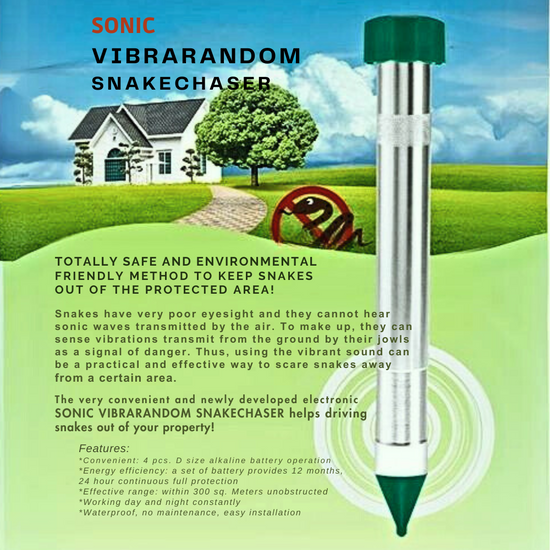 SONIC
VIBRARANDOM
SNAKECHASER

TOTALLY SAFE AND ENVIRONMENTAL FRIENDLY METHOD TO KEEP SNAKES OUT OF THE PROTECTED AREA!

Snakes have very poor eyesight and they cannot hear sonic waves transmitted by the air. To make up, they can sense vibrations transmit from the ground by their jowls as a signal of danger. Thus, using the vibrant sound can be a practical and effective way to scare snakes away from a certain area.

The very convenient and newly developed electronic SONIC VIBRARANDOM SNAKECHASER helps driving snakes out of your property!

Features:
*Convenient: 4 pcs. D size alkaline battery operation
*Energy efficiency: a set of battery provides 12 months, 24 hour continuous full protection
*Effective range: within 300 sq. Meters unobstructed
*Working day and night constantly
*Waterproof, no maintenance, easy installation